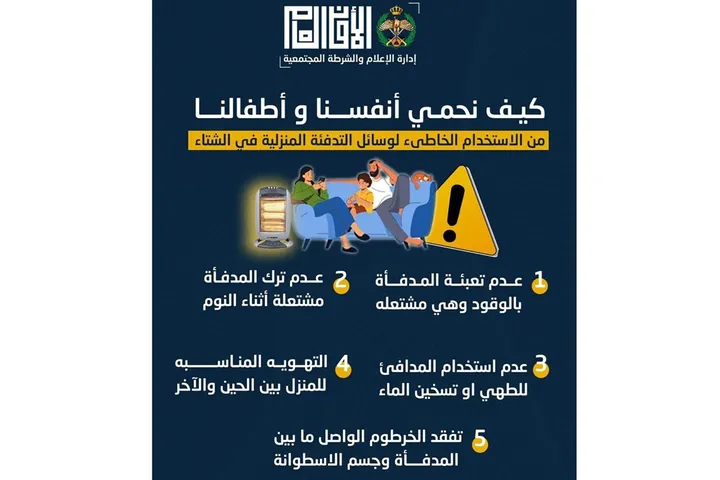 الأمن العام
إدارة الإعلام والشرطة المجتمعية

كيف نحمي أنفسنا و أطفالنا
من الاستخدام الخاطىء لوسائل التدفئة المنزلية في الشتاء

1 عدم تعبئة المدفأة بالوقود وهي مشتعله

2 عدم ترك المدفأة مشتعلة أثناء النوم

3 عدم استخدام المدافئ للطهي او تسخين الماء

4 التهويه المناسبه للمنزل بين الحين والآخر

5 تفقد الخرطوم الواصل ما بين المدفأة وجسم الاسطوانة